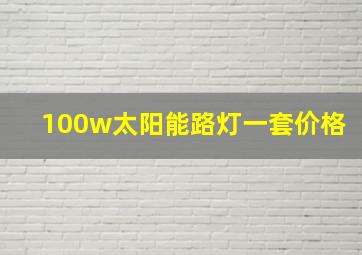 100w太阳能路灯一套价格